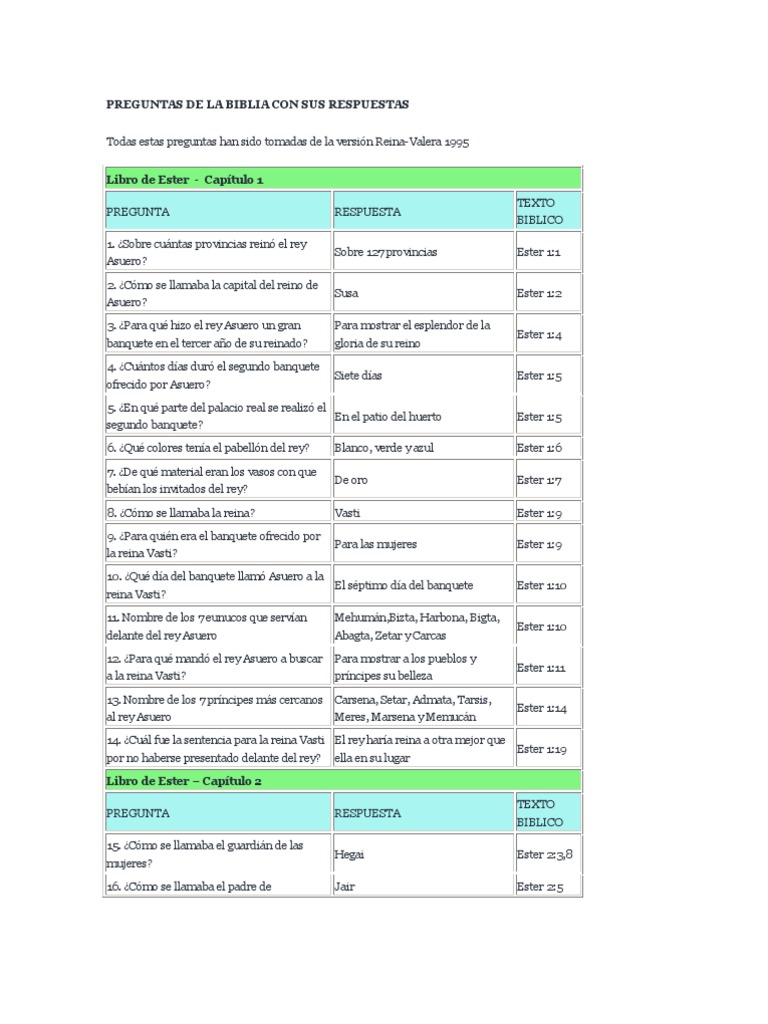 PREGUNTAS DE LA BIBLIA CON SUS RESPUESTAS

Todas estas preguntas han sido tomadas de la versión Reina-Valera 1995

| Libro de Ester - Capítulo 1 | | |
|---|---|---|
| PREGUNTA | RESPUESTA | TEXTO BIBLICO |
| 1. ¿Sobre cuántas provincias reinó el rey Asuero? | Sobre 127 provincias | Ester 1:1 |
| 2. ¿Cómo se llamaba la capital del reino de Asuero? | Susa | Ester 1:2 |
| 3. ¿Para qué hizo el rey Asuero un gran banquete en el tercer año de su reinado? | Para mostrar el esplendor de la gloria de su reino | Ester 1:4 |
| 4. ¿Cuántos días duró el segundo banquete ofrecido por Asuero? | Siete días | Ester 1:5 |
| 5. ¿En qué parte del palacio real se realizó el segundo banquete? | En el patio del huerto | Ester 1:5 |
| 6. ¿Qué colores tenía el pabellón del rey? | Blanco, verde y azul | Ester 1:6 |
| 7. ¿De qué material eran los vasos con que bebían los invitados del rey? | De oro | Ester 1:7 |
| 8. ¿Cómo se llamaba la reina? | Vasti | Ester 1:9 |
| 9. ¿Para quién era el banquete ofrecido por la reina Vasti? | Para las mujeres | Ester 1:9 |
| 10. ¿Qué día del banquete llamó Asuero a la reina Vasti? | El séptimo día del banquete | Ester 1:10 |
| 11. Nombre de los 7 eunucos que servían delante del rey Asuero | Mehumán,Bizta, Harbona, Bigta, Abagta, Zetar y Carcas | Ester 1:10 |
| 12. ¿Para qué mandó el rey Asuero a buscar a la reina Vasti? | Para mostrar a los pueblos y príncipes su belleza | Ester 1:11 |
| 13. Nombre de los 7 príncipes más cercanos al rey Asuero | Carsena, Setar, Admata, Tarsis, Meres, Marsena y Memucán | Ester 1:14 |
| 14. ¿Cuál fue la sentencia para la reina Vasti por no haberse presentado delante del rey? | El rey haría reina a otra mejor que ella en su lugar | Ester 1:19 |
| Libro de Ester – Capítulo 2 | | |
| PREGUNTA | RESPUESTA | TEXTO BIBLICO |
| 15. ¿Cómo se llamaba el guardián de las mujeres? | Hegai | Ester 2:3,8 |
| 16. ¿Cómo se llamaba el padre de | Jair | Ester 2:5 |